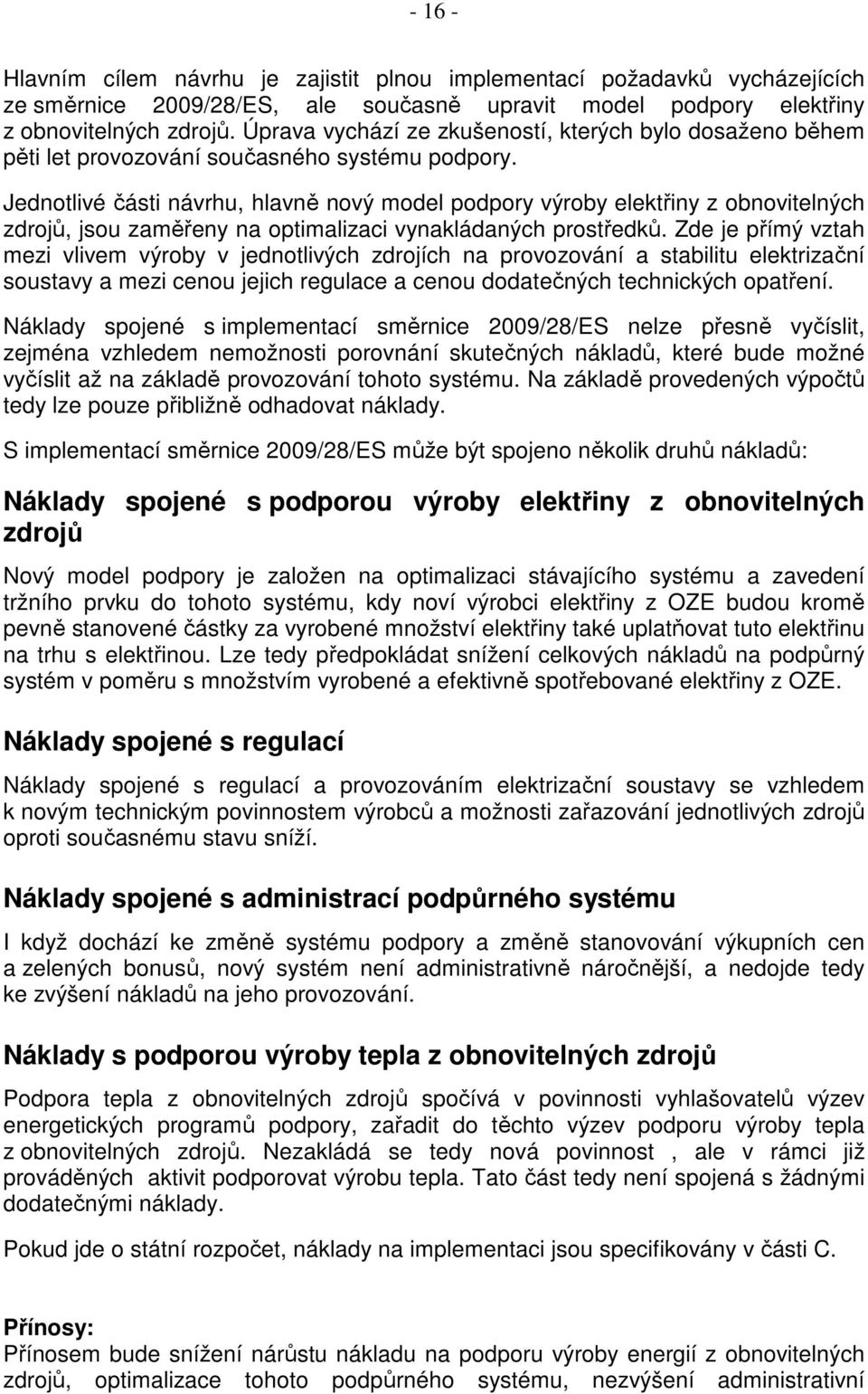 - 16 -

Hlavním cílem návrhu je zajistit plnou implementací požadavků vycházejících ze směrnice 2009/28/ES, ale současně upravit model podpory elektřiny z obnovitelných zdrojů. Úprava vychází ze zkušeností, kterých bylo dosaženo během pěti let provozování současného systému podpory.

Jednotlivé části návrhu, hlavně nový model podpory výroby elektřiny z obnovitelných zdrojů, jsou zaměřeny na optimalizaci vynakládaných prostředků. Zde je přímý vztah mezi vlivem výroby v jednotlivých zdrojích na provozování a stabilitu elektrizační soustavy a mezi cenou jejich regulace a cenou dodatečných technických opatření.

Náklady spojené s implementací směrnice 2009/28/ES nelze přesně vyčíslit, zejména vzhledem nemožnosti porovnání skutečných nákladů, které bude možné vyčíslit až na základě provozování tohoto systému. Na základě provedených výpočtů tedy lze pouze přibližně odhadovat náklady.

S implementací směrnice 2009/28/ES může být spojeno několik druhů nákladů:

Náklady spojené s podporou výroby elektřiny z obnovitelných zdrojů

Nový model podpory je založen na optimalizaci stávajícího systému a zavedení tržního prvku do tohoto systému, kdy noví výrobci elektřiny z OZE budou kromě pevně stanovené částky za vyrobené množství elektřiny také uplatňovat tuto elektřinu na trhu s elektřinou. Lze tedy předpokládat snížení celkových nákladů na podpůrný systém v poměru s množstvím vyrobené a efektivně spotřebované elektřiny z OZE.

Náklady spojené s regulací

Náklady spojené s regulací a provozováním elektrizační soustavy se vzhledem k novým technickým povinnostem výrobců a možnosti zařazování jednotlivých zdrojů oproti současnému stavu sníží.

Náklady spojené s administrací podpůrného systému

I když dochází ke změně systému podpory a změně stanovování výkupních cen a zelených bonusů, nový systém není administrativně náročnější, a nedojde tedy ke zvýšení nákladů na jeho provozování.

Náklady s podporou výroby tepla z obnovitelných zdrojů

Podpora tepla z obnovitelných zdrojů spočívá v povinnosti vyhlašovatelů výzev energetických programů podpory, zařadit do těchto výzev podporu výroby tepla z obnovitelných zdrojů. Nezakládá se tedy nová povinnost , ale v rámci již prováděných aktivit podporovat výrobu tepla. Tato část tedy není spojená s žádnými dodatečnými náklady.

Pokud jde o státní rozpočet, náklady na implementaci jsou specifikovány v části C.

Přínosy:
Přínosem bude snížení nárůstu nákladu na podporu výroby energií z obnovitelných zdrojů, optimalizace tohoto podpůrného systému, nezvýšení administrativní